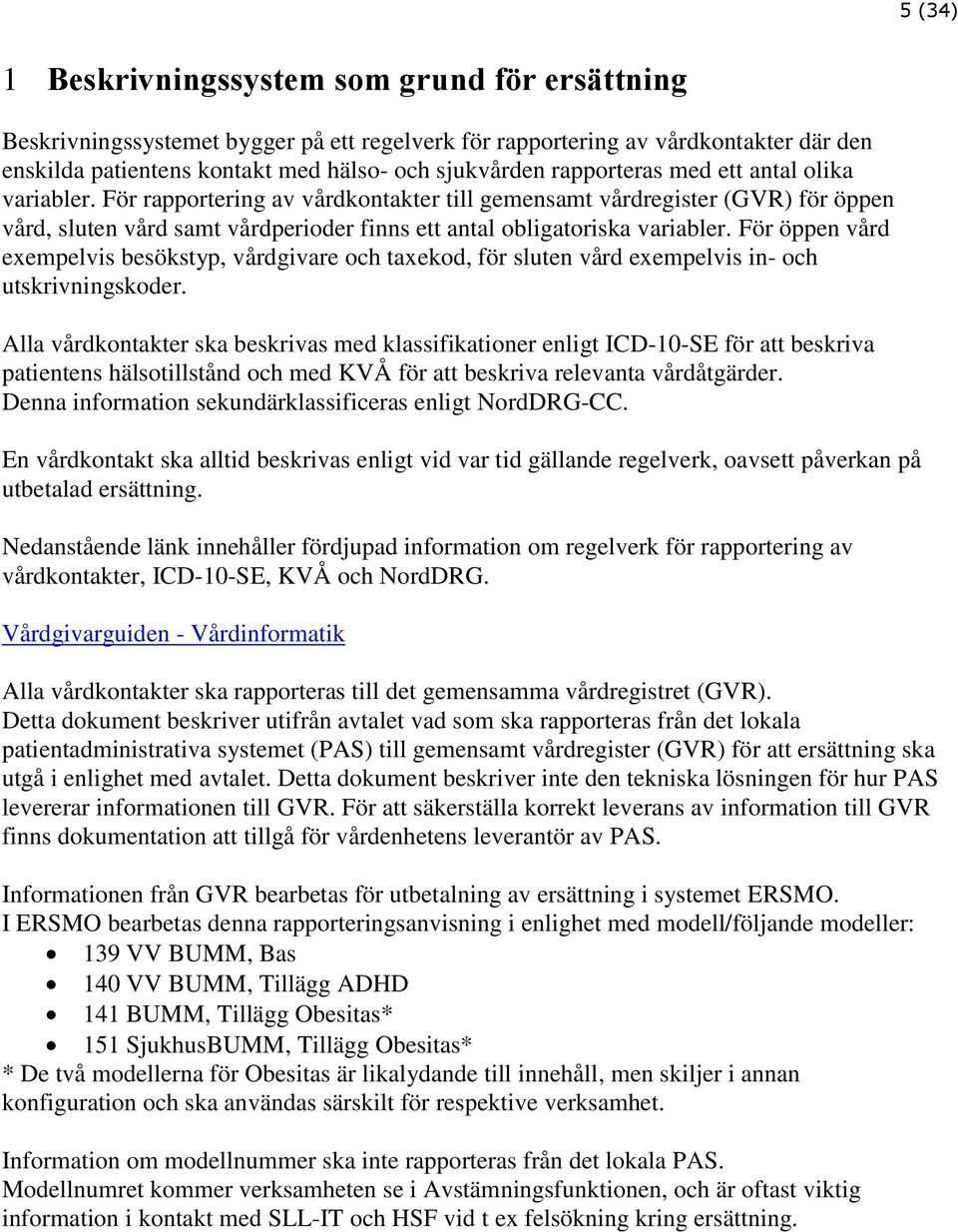 5 (34)

1 Beskrivningssystem som grund för ersättning

Beskrivningssystemet bygger på ett regelverk för rapportering av vårdkontakter där den enskilda patientens kontakt med hälso- och sjukvården rapporteras med ett antal olika variabler. För rapportering av vårdkontakter till gemensamt vårdregister (GVR) för öppen vård, sluten vård samt vårdperioder finns ett antal obligatoriska variabler. För öppen vård exempelvis besökstyp, vårdgivare och taxekod, för sluten vård exempelvis in- och utskrivningskoder.

Alla vårdkontakter ska beskrivas med klassifikationer enligt ICD-10-SE för att beskriva patientens hälsotillstånd och med KVÅ för att beskriva relevanta vårdåtgärder. Denna information sekundärklassificeras enligt NordDRG-CC.

En vårdkontakt ska alltid beskrivas enligt vid var tid gällande regelverk, oavsett påverkan på utbetalad ersättning.

Nedanstående länk innehåller fördjupad information om regelverk för rapportering av vårdkontakter, ICD-10-SE, KVÅ och NordDRG.

Vårdgivarguiden - Vårdinformatik

Alla vårdkontakter ska rapporteras till det gemensamma vårdregistret (GVR). Detta dokument beskriver utifrån avtalet vad som ska rapporteras från det lokala patientadministrativa systemet (PAS) till gemensamt vårdregister (GVR) för att ersättning ska utgå i enlighet med avtalet. Detta dokument beskriver inte den tekniska lösningen för hur PAS levererar informationen till GVR. För att säkerställa korrekt leverans av information till GVR finns dokumentation att tillgå för vårdenhetens leverantör av PAS.

Informationen från GVR bearbetas för utbetalning av ersättning i systemet ERSMO. I ERSMO bearbetas denna rapporteringsanvisning i enlighet med modell/följande modeller:
• 139 VV BUMM, Bas
• 140 VV BUMM, Tillägg ADHD
• 141 BUMM, Tillägg Obesitas*
• 151 SjukhusBUMM, Tillägg Obesitas*
* De två modellerna för Obesitas är likalydande till innehåll, men skiljer i annan konfiguration och ska användas särskilt för respektive verksamhet.

Information om modellnummer ska inte rapporteras från det lokala PAS. Modellnumret kommer verksamheten se i Avstämningsfunktionen, och är oftast viktig information i kontakt med SLL-IT och HSF vid t ex felsökning kring ersättning.